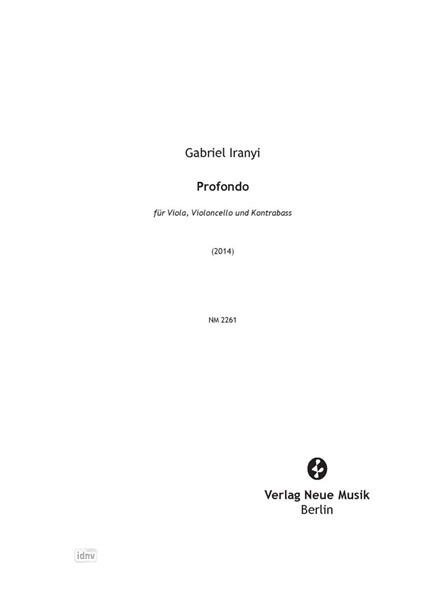 Gabriel Iranyi

Profondo

für Viola, Violoncello und Kontrabass

(2014)

NM 2261

Verlag Neue Musik
Berlin

idnv